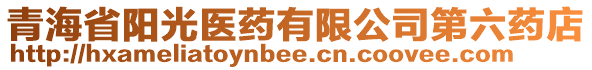 青海省阳光医药有限公司第六药店
http://hxameliatoynbee.cn.coovee.com